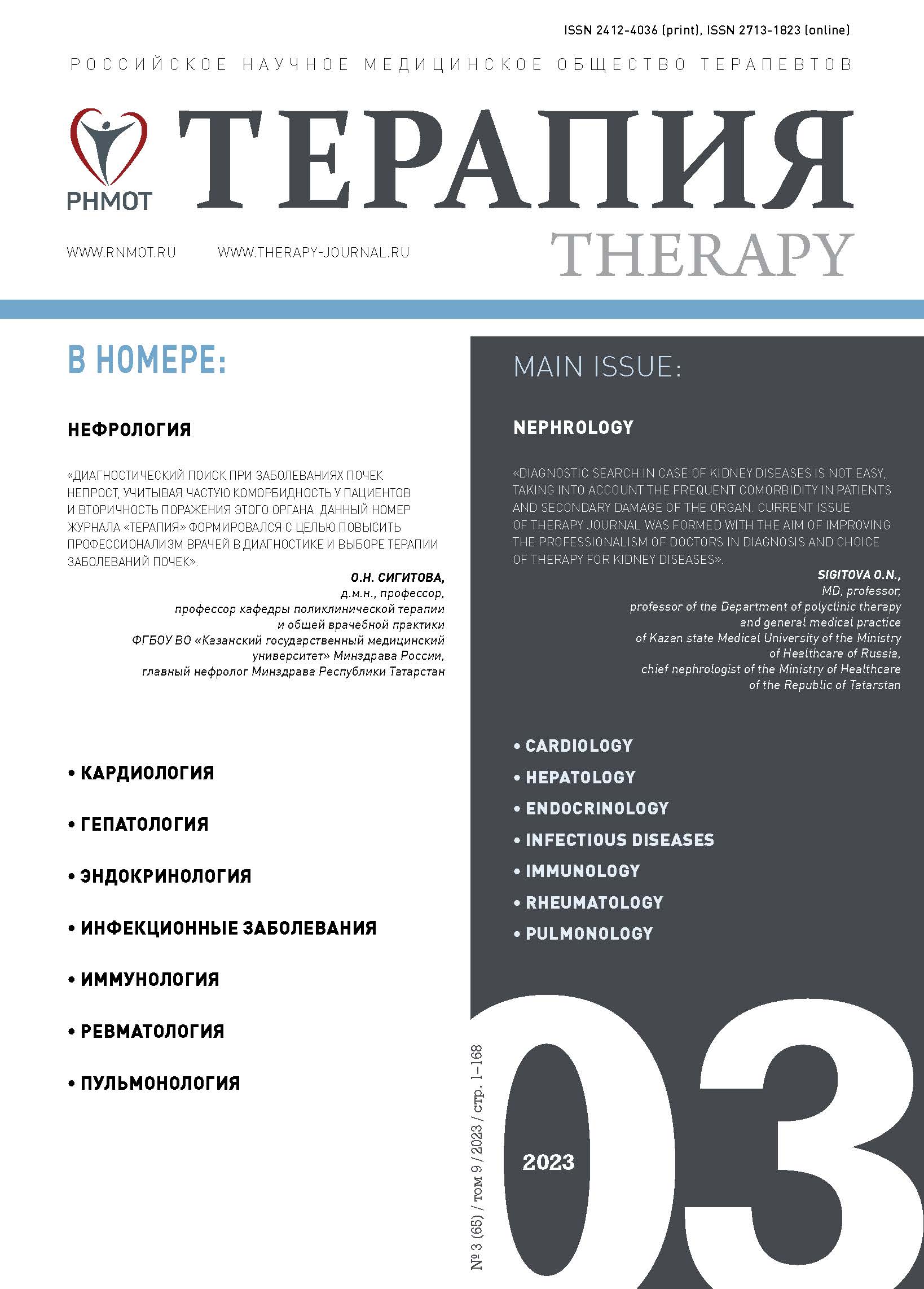 ISSN 2412-4036 (print), ISSN 2713-1823 (online)

РОССИЙСКОЕ НАУЧНОЕ МЕДИЦИНСКОЕ ОБЩЕСТВО ТЕРАПЕВТОВ

РНМОТ

ТЕРАПИЯ

THERAPY

WWW.RNMOT.RU WWW.THERAPY-JOURNAL.RU

В НОМЕРЕ:

НЕФРОЛОГИЯ

«ДИАГНОСТИЧЕСКИЙ ПОИСК ПРИ ЗАБОЛЕВАНИЯХ ПОЧЕК НЕПРОСТ, УЧИТЫВАЯ ЧАСТУЮ КОМОРБИДНОСТЬ У ПАЦИЕНТОВ И ВТОРИЧНОСТЬ ПОРАЖЕНИЯ ЭТОГО ОРГАНА. ДАННЫЙ НОМЕР ЖУРНАЛА «ТЕРАПИЯ» ФОРМИРОВАЛСЯ С ЦЕЛЬЮ ПОВЫСИТЬ ПРОФЕССИОНАЛИЗМ ВРАЧЕЙ В ДИАГНОСТИКЕ И ВЫБОРЕ ТЕРАПИИ ЗАБОЛЕВАНИЙ ПОЧЕК».

О.Н. СИГИТОВА,
д.м.н., профессор,
профессор кафедры поликлинической терапии и общей врачебной практики
ФГБОУ ВО «Казанский государственный медицинский университет» Минздрава России,
главный нефролог Минздрава Республики Татарстан

• КАРДИОЛОГИЯ
• ГЕПАТОЛОГИЯ
• ЭНДОКРИНОЛОГИЯ
• ИНФЕКЦИОННЫЕ ЗАБОЛЕВАНИЯ
• ИММУНОЛОГИЯ
• РЕВМАТОЛОГИЯ
• ПУЛЬМОНОЛОГИЯ

MAIN ISSUE:

NEPHROLOGY

«DIAGNOSTIC SEARCH IN CASE OF KIDNEY DISEASES IS NOT EASY, TAKING INTO ACCOUNT THE FREQUENT COMORBIDITY IN PATIENTS AND SECONDARY DAMAGE OF THE ORGAN. CURRENT ISSUE OF THERAPY JOURNAL WAS FORMED WITH THE AIM OF IMPROVING THE PROFESSIONALISM OF DOCTORS IN DIAGNOSIS AND CHOICE OF THERAPY FOR KIDNEY DISEASES».

SIGITOVA O.N.,
MD, professor,
professor of the Department of polyclinic therapy and general medical practice
of Kazan state Medical University of the Ministry of Healthcare of Russia,
chief nephrologist of the Ministry of Healthcare of the Republic of Tatarstan

• CARDIOLOGY
• HEPATOLOGY
• ENDOCRINOLOGY
• INFECTIOUS DISEASES
• IMMUNOLOGY
• RHEUMATOLOGY
• PULMONOLOGY

№ 3 (65) / том 9 / 2023 / стр. 1–168

2023

03